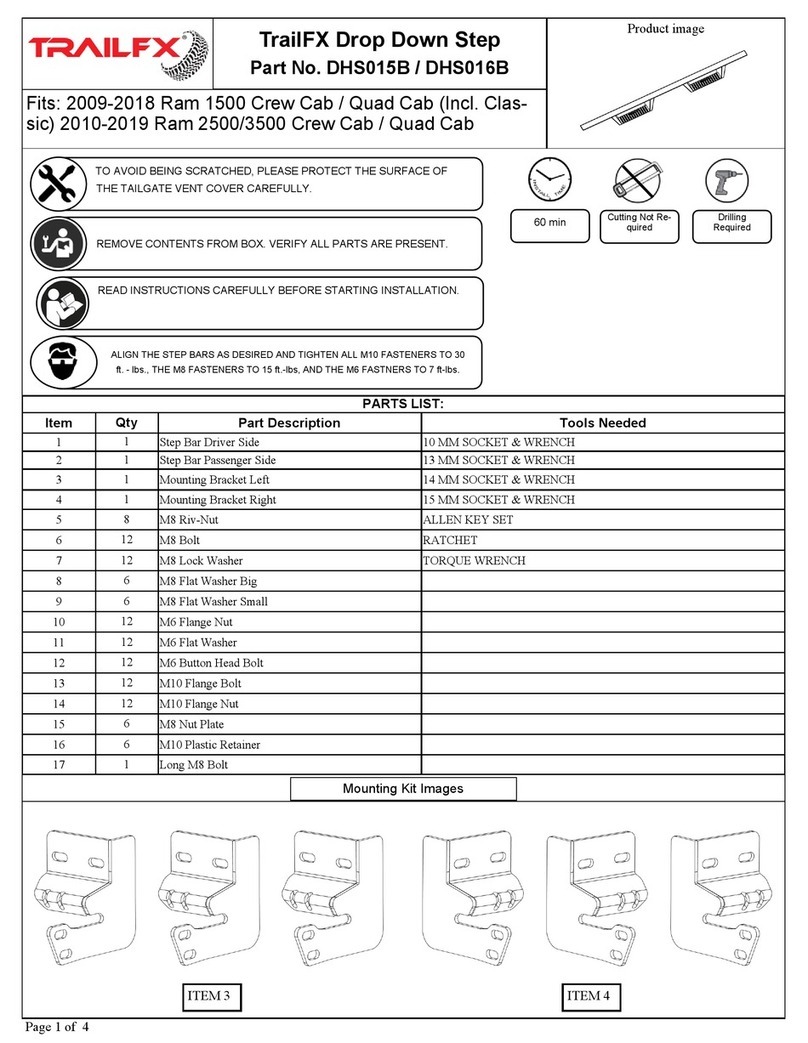 TRAILFX

TrailFX Drop Down Step
Part No. DHS015B / DHS016B

Product image

Fits: 2009-2018 Ram 1500 Crew Cab / Quad Cab (Incl. Classic) 2010-2019 Ram 2500/3500 Crew Cab / Quad Cab

TO AVOID BEING SCRATCHED, PLEASE PROTECT THE SURFACE OF THE TAILGATE VENT COVER CAREFULLY.

REMOVE CONTENTS FROM BOX. VERIFY ALL PARTS ARE PRESENT.

READ INSTRUCTIONS CAREFULLY BEFORE STARTING INSTALLATION.

ALIGN THE STEP BARS AS DESIRED AND TIGHTEN ALL M10 FASTENERS TO 30 ft. - lbs., THE M8 FASTENERS TO 15 ft.-lbs, AND THE M6 FASTNERS TO 7 ft-lbs.

INSTALL TIME

60 min

Cutting Not Required

Drilling Required

PARTS LIST:

| Item | Qty | Part Description | Tools Needed |
|---|---|---|---|
| 1 | 1 | Step Bar Driver Side | 10 MM SOCKET & WRENCH |
| 2 | 1 | Step Bar Passenger Side | 13 MM SOCKET & WRENCH |
| 3 | 1 | Mounting Bracket Left | 14 MM SOCKET & WRENCH |
| 4 | 1 | Mounting Bracket Right | 15 MM SOCKET & WRENCH |
| 5 | 8 | M8 Riv-Nut | ALLEN KEY SET |
| 6 | 12 | M8 Bolt | RATCHET |
| 7 | 12 | M8 Lock Washer | TORQUE WRENCH |
| 8 | 6 | M8 Flat Washer Big | |
| 9 | 6 | M8 Flat Washer Small | |
| 10 | 12 | M6 Flange Nut | |
| 11 | 12 | M6 Flat Washer | |
| 12 | 12 | M6 Button Head Bolt | |
| 13 | 12 | M10 Flange Bolt | |
| 14 | 12 | M10 Flange Nut | |
| 15 | 6 | M8 Nut Plate | |
| 16 | 6 | M10 Plastic Retainer | |
| 17 | 1 | Long M8 Bolt | |

Mounting Kit Images

ITEM 3

ITEM 4

Page 1 of 4